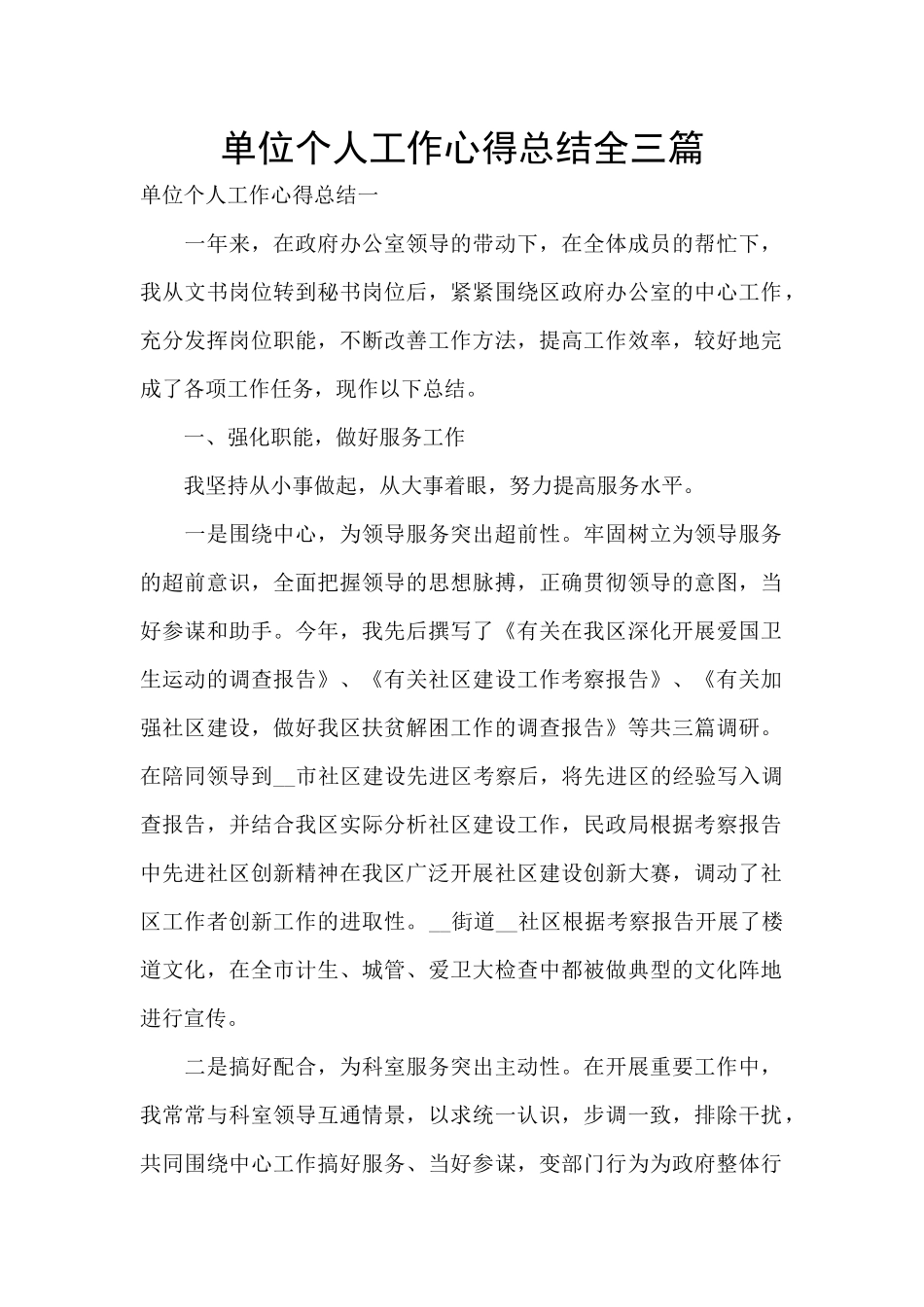 单位个人工作心得总结全三篇

单位个人工作心得总结一

一年来，在政府办公室领导的带动下，在全体成员的帮忙下，我从文书岗位转到秘书岗位后，紧紧围绕区政府办公室的中心工作，充分发挥岗位职能，不断改善工作方法，提高工作效率，较好地完成了各项工作任务，现作以下总结。

一、强化职能，做好服务工作

我坚持从小事做起，从大事着眼，努力提高服务水平。

一是围绕中心，为领导服务突出超前性。牢固树立为领导服务的超前意识，全面把握领导的思想脉搏，正确贯彻领导的意图，当好参谋和助手。今年，我先后撰写了《有关在我区深化开展爱国卫生运动的调查报告》、《有关社区建设工作考察报告》、《有关加强社区建设，做好我区扶贫解困工作的调查报告》等共三篇调研。在陪同领导到__市社区建设先进区考察后，将先进区的经验写入调查报告，并结合我区实际分析社区建设工作，民政局根据考察报告中先进社区创新精神在我区广泛开展社区建设创新大赛，调动了社区工作者创新工作的进取性。__街道__社区根据考察报告开展了楼道文化，在全市计生、城管、爱卫大检查中都被做典型的文化阵地进行宣传。

二是搞好配合，为科室服务突出主动性。在开展重要工作中，我常常与科室领导互通情景，以求统一认识，步调一致，排除干扰，共同围绕中心工作搞好服务、当好参谋，变部门行为为政府整体行